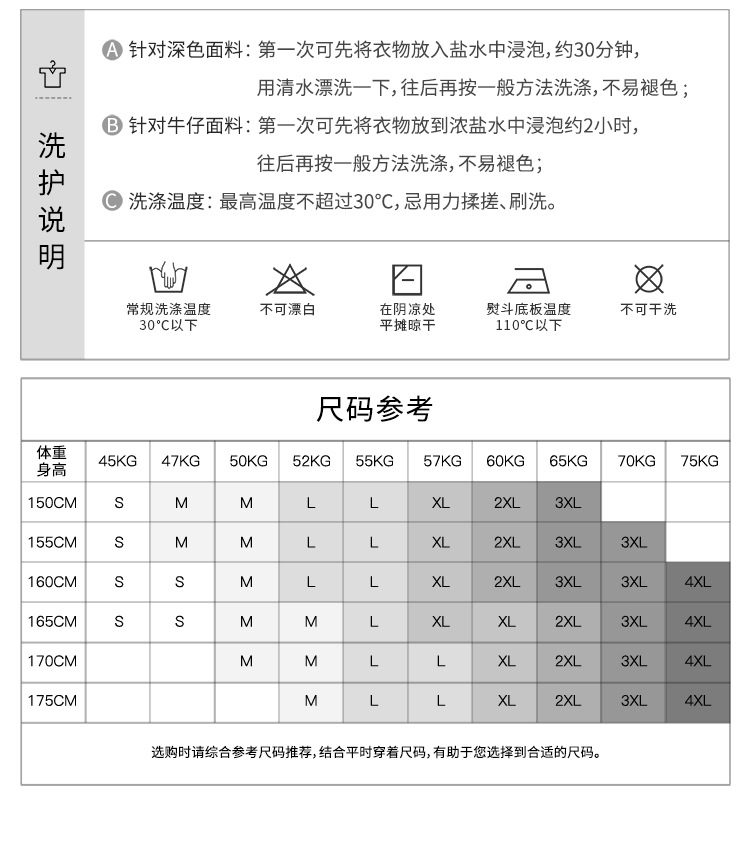 洗护说明

A 针对深色面料：第一次可先将衣物放入盐水中浸泡，约30分钟，用清水漂洗一下，往后再按一般方法洗涤，不易褪色；

B 针对牛仔面料：第一次可先将衣物放到浓盐水中浸泡约2小时，往后再按一般方法洗涤，不易褪色；

C 洗涤温度：最高温度不超过30°C，忌用力揉搓、刷洗。

常规洗涤温度 30°C以下

不可漂白

在阴凉处 平摊晾干

熨斗底板温度 110°C以下

不可干洗

尺码参考

| 体重 身高 | 45KG | 47KG | 50KG | 52KG | 55KG | 57KG | 60KG | 65KG | 70KG | 75KG |
|---|---|---|---|---|---|---|---|---|---|---|
| 150CM | S | M | M | L | L | XL | 2XL | 3XL | | |
| 155CM | S | M | M | L | L | XL | 2XL | 3XL | 3XL | |
| 160CM | S | S | M | L | L | XL | 2XL | 3XL | 3XL | 4XL |
| 165CM | S | S | M | M | L | XL | XL | 2XL | 3XL | 4XL |
| 170CM | | | M | M | L | L | XL | 2XL | 3XL | 4XL |
| 175CM | | | | M | L | L | XL | 2XL | 3XL | 4XL |

选购时请综合参考尺码推荐，结合平时穿着尺码，有助于您选择到合适的尺码。